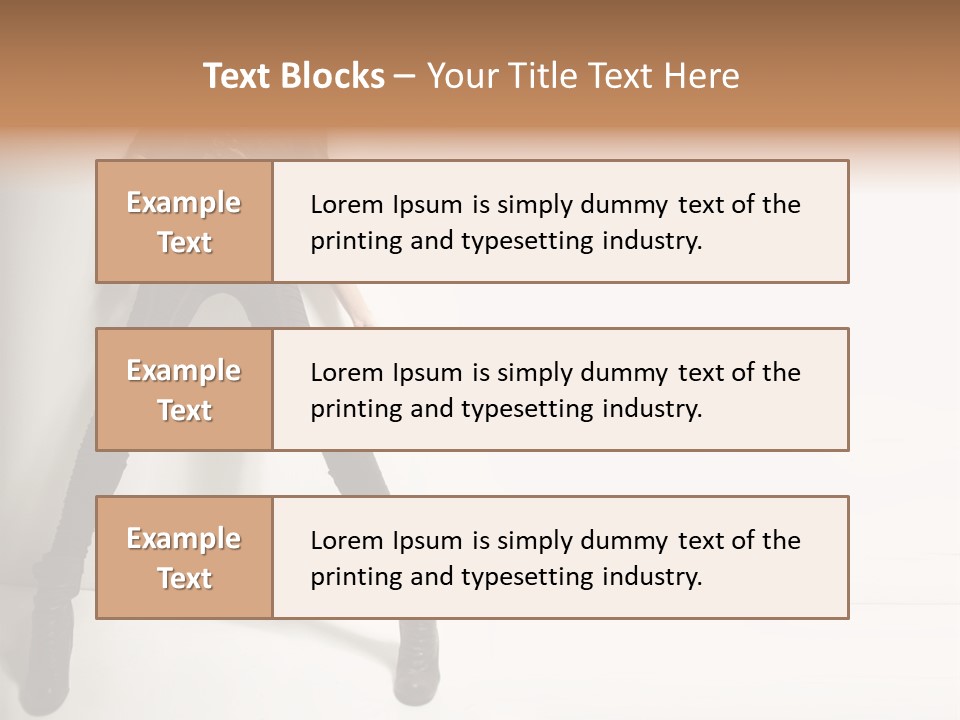 Text Blocks – Your Title Text Here

Example Text

Lorem Ipsum is simply dummy text of the printing and typesetting industry.

Example Text

Lorem Ipsum is simply dummy text of the printing and typesetting industry.

Example Text

Lorem Ipsum is simply dummy text of the printing and typesetting industry.